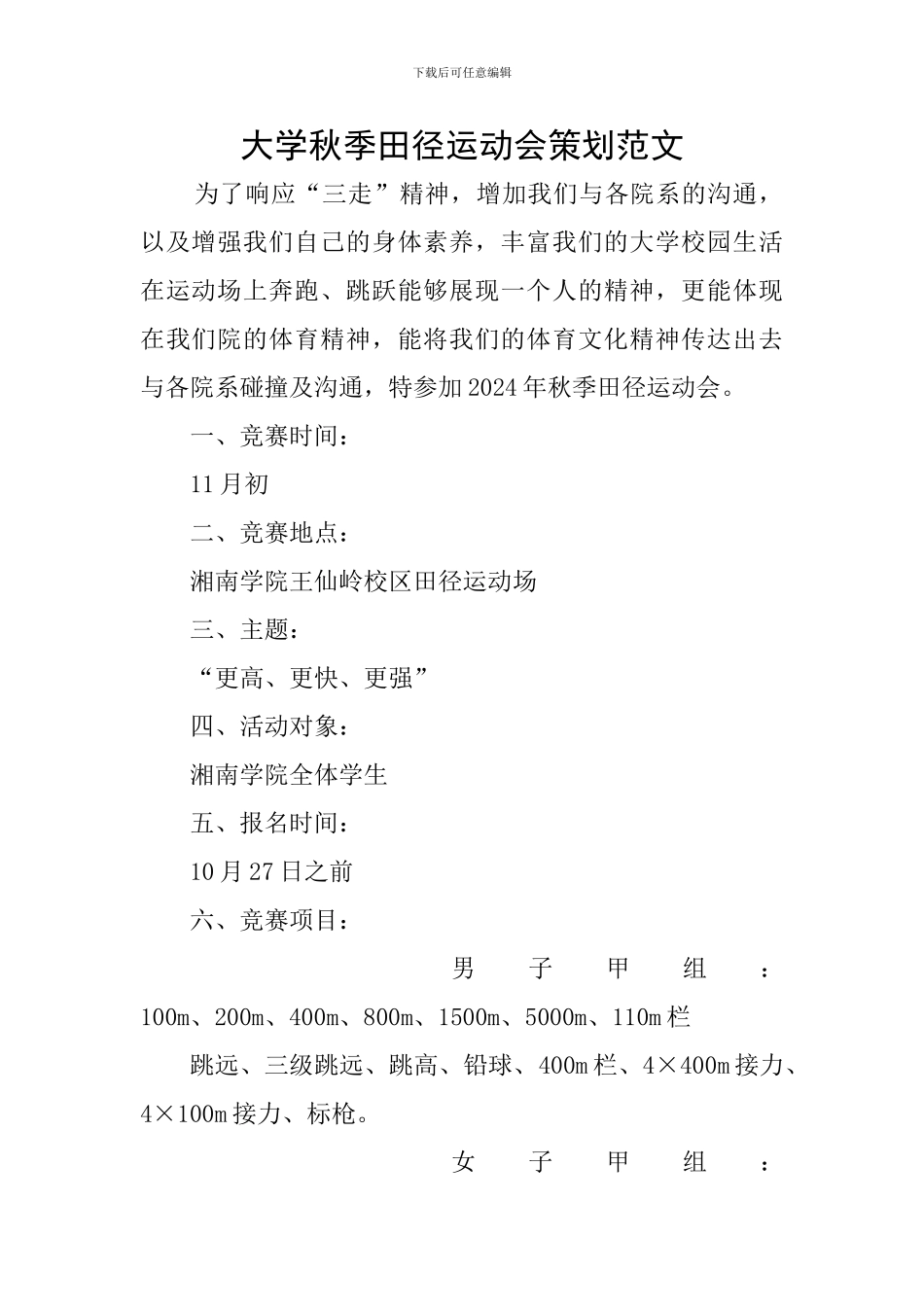 下载后可任意编辑

大学秋季田径运动会策划范文

为了响应“三走”精神，增加我们与各院系的沟通，以及增强我们自己的身体素养，丰富我们的大学校园生活在运动场上奔跑、跳跃能够展现一个人的精神，更能体现在我们院的体育精神，能将我们的体育文化精神传达出去与各院系碰撞及沟通，特参加2024年秋季田径运动会。

一、竞赛时间：

11月初

二、竞赛地点：

湘南学院王仙岭校区田径运动场

三、主题：

“更高、更快、更强”

四、活动对象：

湘南学院全体学生

五、报名时间：

10月27日之前

六、竞赛项目：

男子甲组：100m、200m、400m、800m、1500m、5000m、110m栏

跳远、三级跳远、跳高、铅球、400m栏、4×400m接力、4×100m接力、标枪。

女子甲组：